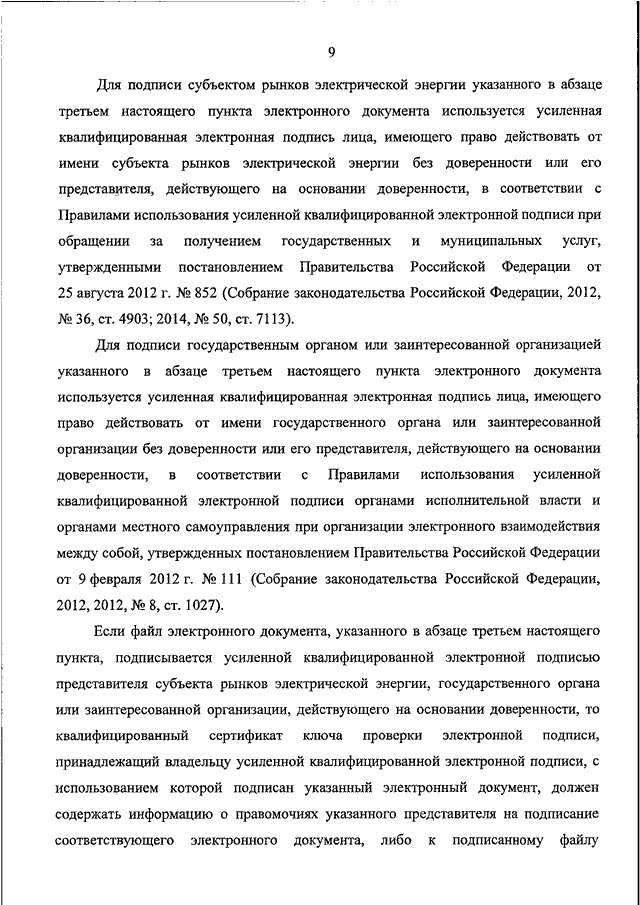 9

Для подписи субъектом рынков электрической энергии указанного в абзаце третьем настоящего пункта электронного документа используется усиленная квалифицированная электронная подпись лица, имеющего право действовать от имени субъекта рынков электрической энергии без доверенности или его представителя, действующего на основании доверенности, в соответствии с Правилами использования усиленной квалифицированной электронной подписи при обращении за получением государственных и муниципальных услуг, утвержденными постановлением Правительства Российской Федерации от 25 августа 2012 г. № 852 (Собрание законодательства Российской Федерации, 2012, № 36, ст. 4903; 2014, № 50, ст. 7113).

Для подписи государственным органом или заинтересованной организацией указанного в абзаце третьем настоящего пункта электронного документа используется усиленная квалифицированная электронная подпись лица, имеющего право действовать от имени государственного органа или заинтересованной организации без доверенности или его представителя, действующего на основании доверенности, в соответствии с Правилами использования усиленной квалифицированной электронной подписи органами исполнительной власти и органами местного самоуправления при организации электронного взаимодействия между собой, утвержденных постановлением Правительства Российской Федерации от 9 февраля 2012 г. № 111 (Собрание законодательства Российской Федерации, 2012, 2012, № 8, ст. 1027).

Если файл электронного документа, указанного в абзаце третьем настоящего пункта, подписывается усиленной квалифицированной электронной подписью представителя субъекта рынков электрической энергии, государственного органа или заинтересованной организации, действующего на основании доверенности, то квалифицированный сертификат ключа проверки электронной подписи, принадлежащий владельцу усиленной квалифицированной электронной подписи, с использованием которой подписан указанный электронный документ, должен содержать информацию о правомочиях указанного представителя на подписание соответствующего электронного документа, либо к подписанному файлу